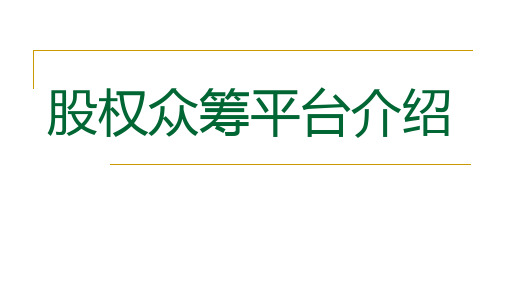 股权众筹平台介绍